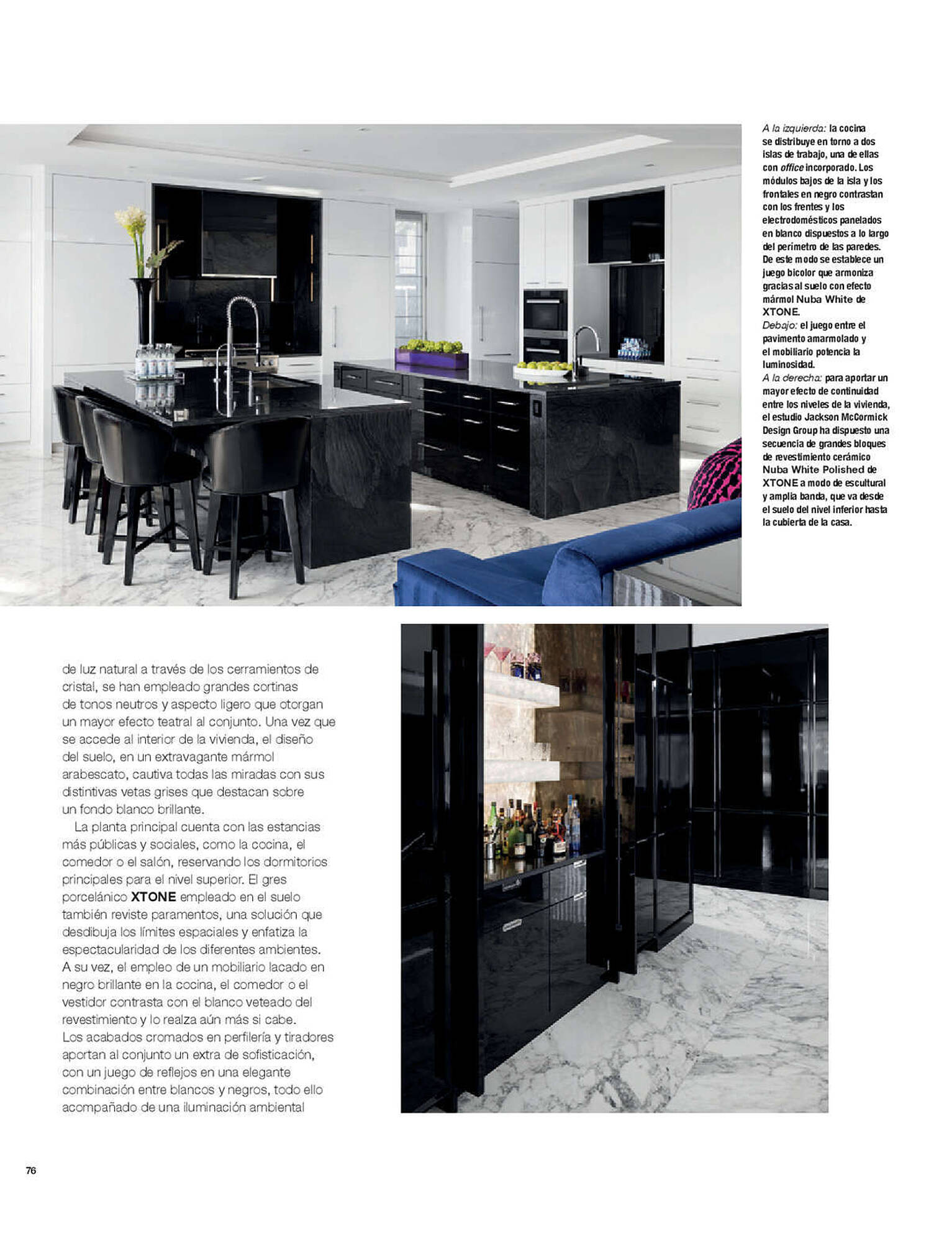 A la izquierda: la cocina se distribuye en torno a dos islas de trabajo, una de ellas con office incorporado. Los módulos bajos de la isla y los frontales en negro contrastan con los frentes y los electrodomésticos panelados en blanco dispuestos a lo largo del perímetro de las paredes. De este modo se establece un juego bicolor que armoniza gracias al suelo con efecto mármol Nuba White de XTONE.
Debajo: el juego entre el pavimento amarmolado y el mobiliario potencia la luminosidad.
A la derecha: para aportar un mayor efecto de continuidad entre los niveles de la vivienda, el estudio Jackson McCormick Design Group ha dispuesto una secuencia de grandes bloques de revestimiento cerámico Nuba White Polished de XTONE a modo de escultural y amplia banda, que va desde el suelo del nivel inferior hasta la cubierta de la casa.

de luz natural a través de los cerramientos de cristal, se han empleado grandes cortinas de tonos neutros y aspecto ligero que otorgan un mayor efecto teatral al conjunto. Una vez que se accede al interior de la vivienda, el diseño del suelo, en un extravagante mármol arabescato, cautiva todas las miradas con sus distintivas vetas grises que destacan sobre un fondo blanco brillante.

La planta principal cuenta con las estancias más públicas y sociales, como la cocina, el comedor o el salón, reservando los dormitorios principales para el nivel superior. El gres porcelánico XTONE empleado en el suelo también reviste paramentos, una solución que desdibuja los límites espaciales y enfatiza la espectacularidad de los diferentes ambientes. A su vez, el empleo de un mobiliario lacado en negro brillante en la cocina, el comedor o el vestidor contrasta con el blanco veteado del revestimiento y lo realza aún más si cabe. Los acabados cromados en perfilería y tiradores aportan al conjunto un extra de sofisticación, con un juego de reflejos en una elegante combinación entre blancos y negros, todo ello acompañado de una iluminación ambiental

76